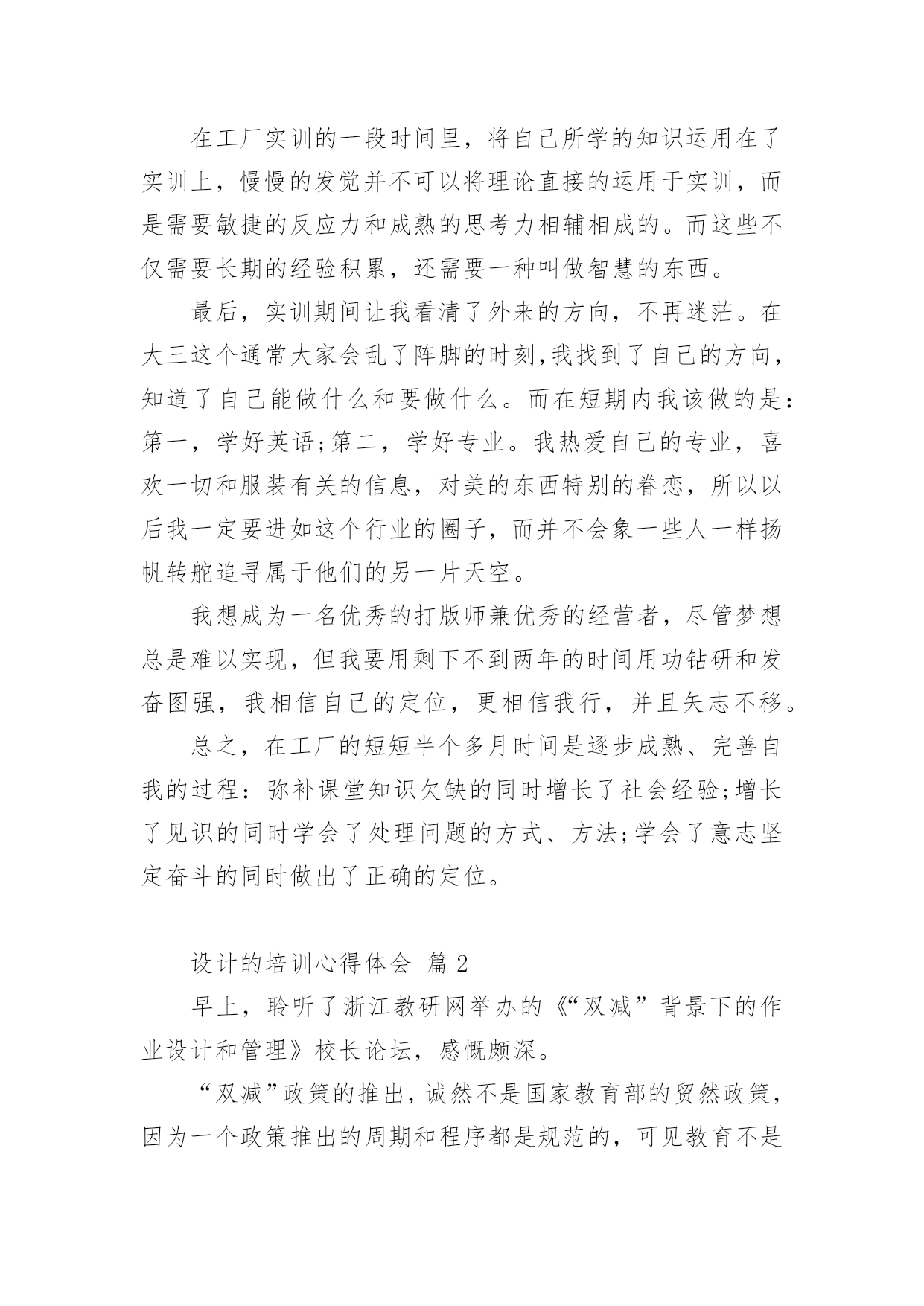 在工厂实训的一段时间里，将自己所学的知识运用在了实训上，慢慢的发觉并不可以将理论直接的运用于实训，而是需要敏捷的反应力和成熟的思考力相辅相成的。而这些不仅需要长期的经验积累，还需要一种叫做智慧的东西。

最后，实训期间让我看清了外来的方向，不再迷茫。在大三这个通常大家会乱了阵脚的时刻，我找到了自己的方向，知道了自己能做什么和要做什么。而在短期内我该做的是：第一，学好英语;第二，学好专业。我热爱自己的专业，喜欢一切和服装有关的信息，对美的东西特别的眷恋，所以以后我一定要进如这个行业的圈子，而并不会象一些人一样扬帆转舵追寻属于他们的另一片天空。

我想成为一名优秀的打版师兼优秀的经营者，尽管梦想总是难以实现，但我要用剩下不到两年的时间用功钻研和发奋图强，我相信自己的定位，更相信我行，并且矢志不移。

总之，在工厂的短短半个多月时间是逐步成熟、完善自我的过程：弥补课堂知识欠缺的同时增长了社会经验;增长了见识的同时学会了处理问题的方式、方法;学会了意志坚定奋斗的同时做出了正确的定位。

设计的培训心得体会 篇 2

早上，聆听了浙江教研网举办的《“双减”背景下的作业设计和管理》校长论坛，感慨颇深。

“双减”政策的推出，诚然不是国家教育部的贸然政策，因为一个政策推出的周期和程序都是规范的，可见教育不是